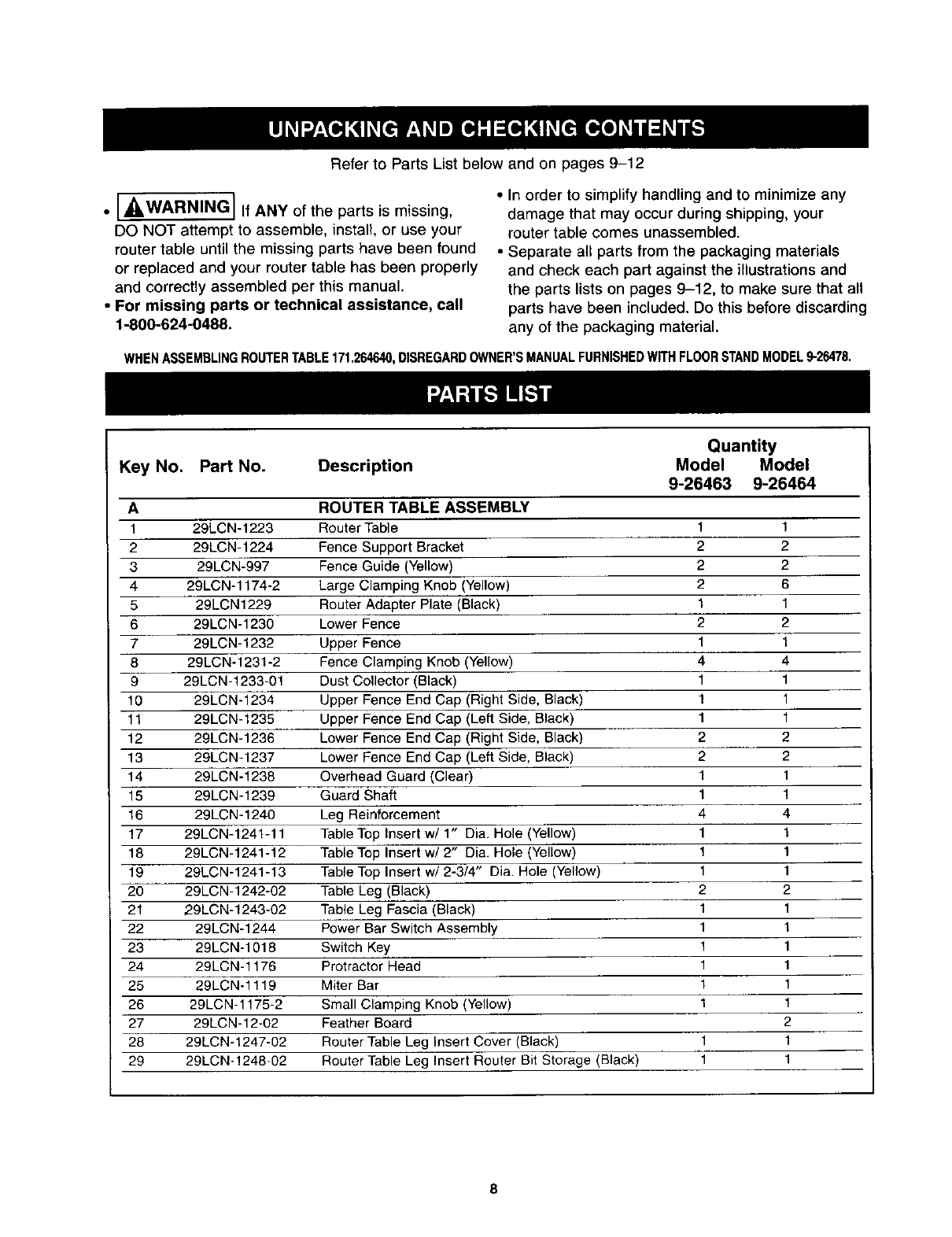 UNPACKING AND CHECKING CONTENTS

Refer to Parts List below and on pages 9–12

• WARNING If ANY of the parts is missing, DO NOT attempt to assemble, install, or use your router table until the missing parts have been found or replaced and your router table has been properly and correctly assembled per this manual.

• For missing parts or technical assistance, call 1-800-624-0488.

• In order to simplify handling and to minimize any damage that may occur during shipping, your router table comes unassembled.

• Separate all parts from the packaging materials and check each part against the illustrations and the parts lists on pages 9–12, to make sure that all parts have been included. Do this before discarding any of the packaging material.

WHEN ASSEMBLING ROUTER TABLE 171.264640, DISREGARD OWNER'S MANUAL FURNISHED WITH FLOOR STAND MODEL 9-26478.

PARTS LIST

| Key No. | Part No. | Description | Quantity Model 9-26463 | Quantity Model 9-26464 |
|---|---|---|---|---|
| A | | ROUTER TABLE ASSEMBLY | | |
| 1 | 29LCN-1223 | Router Table | 1 | 1 |
| 2 | 29LCN-1224 | Fence Support Bracket | 2 | 2 |
| 3 | 29LCN-997 | Fence Guide (Yellow) | 2 | 2 |
| 4 | 29LCN-1174-2 | Large Clamping Knob (Yellow) | 2 | 6 |
| 5 | 29LCN1229 | Router Adapter Plate (Black) | 1 | 1 |
| 6 | 29LCN-1230 | Lower Fence | 2 | 2 |
| 7 | 29LCN-1232 | Upper Fence | 1 | 1 |
| 8 | 29LCN-1231-2 | Fence Clamping Knob (Yellow) | 4 | 4 |
| 9 | 29LCN-1233-01 | Dust Collector (Black) | 1 | 1 |
| 10 | 29LCN-1234 | Upper Fence End Cap (Right Side, Black) | 1 | 1 |
| 11 | 29LCN-1235 | Upper Fence End Cap (Left Side, Black) | 1 | 1 |
| 12 | 29LCN-1236 | Lower Fence End Cap (Right Side, Black) | 2 | 2 |
| 13 | 29LCN-1237 | Lower Fence End Cap (Left Side, Black) | 2 | 2 |
| 14 | 29LCN-1238 | Overhead Guard (Clear) | 1 | 1 |
| 15 | 29LCN-1239 | Guard Shaft | 1 | 1 |
| 16 | 29LCN-1240 | Leg Reinforcement | 4 | 4 |
| 17 | 29LCN-1241-11 | Table Top Insert w/ 1" Dia. Hole (Yellow) | 1 | 1 |
| 18 | 29LCN-1241-12 | Table Top Insert w/ 2" Dia. Hole (Yellow) | 1 | 1 |
| 19 | 29LCN-1241-13 | Table Top Insert w/ 2-3/4" Dia. Hole (Yellow) | 1 | 1 |
| 20 | 29LCN-1242-02 | Table Leg (Black) | 2 | 2 |
| 21 | 29LCN-1243-02 | Table Leg Fascia (Black) | 1 | 1 |
| 22 | 29LCN-1244 | Power Bar Switch Assembly | 1 | 1 |
| 23 | 29LCN-1018 | Switch Key | 1 | 1 |
| 24 | 29LCN-1176 | Protractor Head | 1 | 1 |
| 25 | 29LCN-1119 | Miter Bar | 1 | 1 |
| 26 | 29LCN-1175-2 | Small Clamping Knob (Yellow) | 1 | 1 |
| 27 | 29LCN-12-02 | Feather Board | | 2 |
| 28 | 29LCN-1247-02 | Router Table Leg Insert Cover (Black) | 1 | 1 |
| 29 | 29LCN-1248-02 | Router Table Leg Insert Router Bit Storage (Black) | 1 | 1 |

8